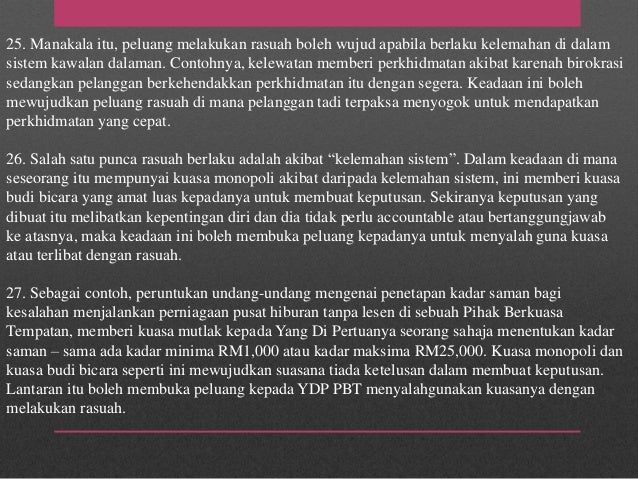 25. Manakala itu, peluang melakukan rasuah boleh wujud apabila berlaku kelemahan di dalam sistem kawalan dalaman. Contohnya, kelewatan memberi perkhidmatan akibat karenah birokrasi sedangkan pelanggan berkehendakkan perkhidmatan itu dengan segera. Keadaan ini boleh mewujudkan peluang rasuah di mana pelanggan tadi terpaksa menyogok untuk mendapatkan perkhidmatan yang cepat.

26. Salah satu punca rasuah berlaku adalah akibat “kelemahan sistem”. Dalam keadaan di mana seseorang itu mempunyai kuasa monopoli akibat daripada kelemahan sistem, ini memberi kuasa budi bicara yang amat luas kepadanya untuk membuat keputusan. Sekiranya keputusan yang dibuat itu melibatkan kepentingan diri dan dia tidak perlu accountable atau bertanggungjawab ke atasnya, maka keadaan ini boleh membuka peluang kepadanya untuk menyalah guna kuasa atau terlibat dengan rasuah.

27. Sebagai contoh, peruntukan undang-undang mengenai penetapan kadar saman bagi kesalahan menjalankan perniagaan pusat hiburan tanpa lesen di sebuah Pihak Berkuasa Tempatan, memberi kuasa mutlak kepada Yang Di Pertuanya seorang sahaja menentukan kadar saman – sama ada kadar minima RM1,000 atau kadar maksima RM25,000. Kuasa monopoli dan kuasa budi bicara seperti ini mewujudkan suasana tiada ketelusan dalam membuat keputusan. Lantaran itu boleh membuka peluang kepada YDP PBT menyalahgunakan kuasanya dengan melakukan rasuah.